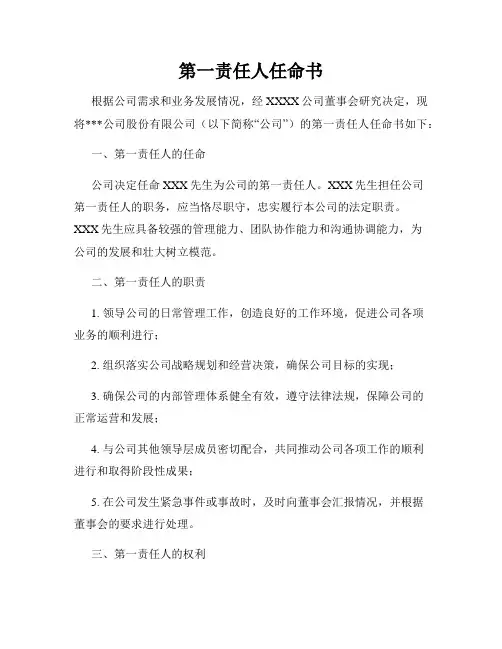 第一责任人任命书

根据公司需求和业务发展情况，经 XXXX 公司董事会研究决定，现将***公司股份有限公司（以下简称“公司”）的第一责任人任命书如下：

一、第一责任人的任命

公司决定任命 XXX 先生为公司的第一责任人。XXX 先生担任公司第一责任人的职务，应当恪尽职守，忠实履行本公司的法定职责。XXX 先生应具备较强的管理能力、团队协作能力和沟通协调能力，为公司的发展和壮大树立模范。

二、第一责任人的职责

1. 领导公司的日常管理工作，创造良好的工作环境，促进公司各项业务的顺利进行；

2. 组织落实公司战略规划和经营决策，确保公司目标的实现；

3. 确保公司的内部管理体系健全有效，遵守法律法规，保障公司的正常运营和发展；

4. 与公司其他领导层成员密切配合，共同推动公司各项工作的顺利进行和取得阶段性成果；

5. 在公司发生紧急事件或事故时，及时向董事会汇报情况，并根据董事会的要求进行处理。

三、第一责任人的权利